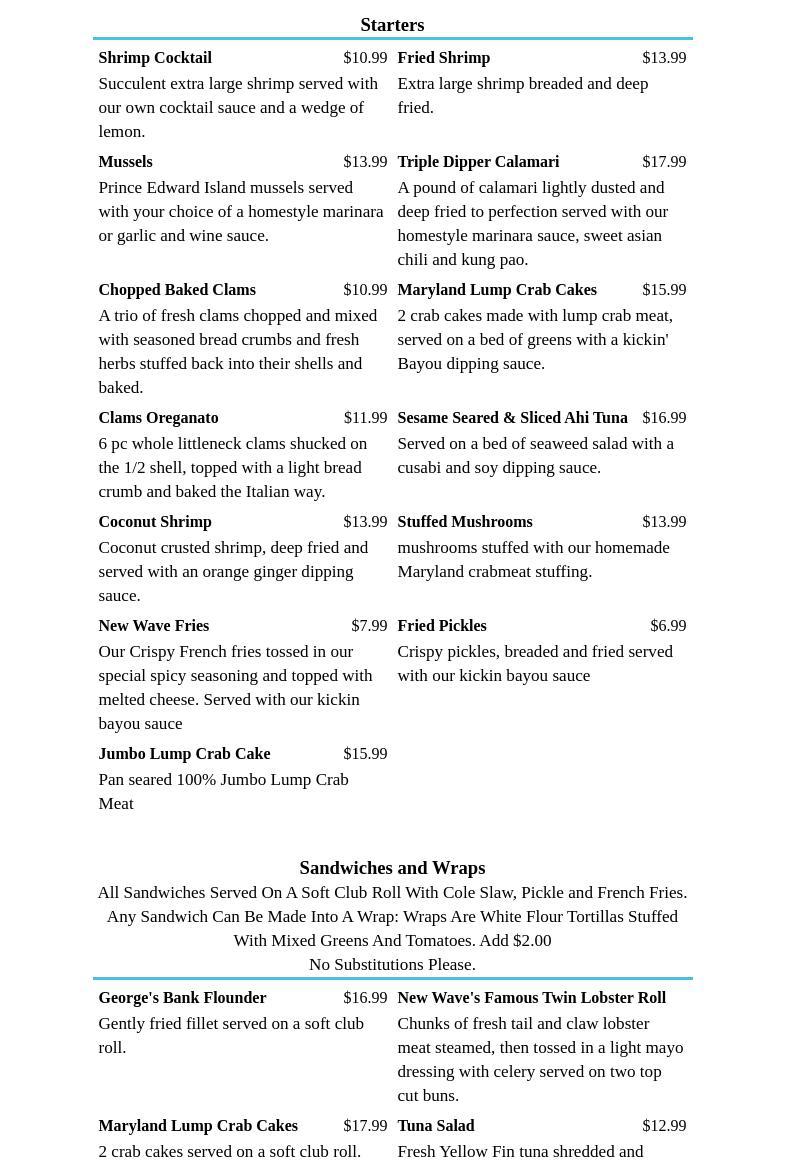 Starters

Shrimp Cocktail $10.99
Succulent extra large shrimp served with our own cocktail sauce and a wedge of lemon.

Mussels $13.99
Prince Edward Island mussels served with your choice of a homestyle marinara or garlic and wine sauce.

Chopped Baked Clams $10.99
A trio of fresh clams chopped and mixed with seasoned bread crumbs and fresh herbs stuffed back into their shells and baked.

Clams Oreganato $11.99
6 pc whole littleneck clams shucked on the 1/2 shell, topped with a light bread crumb and baked the Italian way.

Coconut Shrimp $13.99
Coconut crusted shrimp, deep fried and served with an orange ginger dipping sauce.

New Wave Fries $7.99
Our Crispy French fries tossed in our special spicy seasoning and topped with melted cheese. Served with our kickin bayou sauce

Jumbo Lump Crab Cake $15.99
Pan seared 100% Jumbo Lump Crab Meat

Fried Shrimp $13.99
Extra large shrimp breaded and deep fried.

Triple Dipper Calamari $17.99
A pound of calamari lightly dusted and deep fried to perfection served with our homestyle marinara sauce, sweet asian chili and kung pao.

Maryland Lump Crab Cakes $15.99
2 crab cakes made with lump crab meat, served on a bed of greens with a kickin' Bayou dipping sauce.

Sesame Seared & Sliced Ahi Tuna $16.99
Served on a bed of seaweed salad with a cusabi and soy dipping sauce.

Stuffed Mushrooms $13.99
mushrooms stuffed with our homemade Maryland crabmeat stuffing.

Fried Pickles $6.99
Crispy pickles, breaded and fried served with our kickin bayou sauce

Sandwiches and Wraps
All Sandwiches Served On A Soft Club Roll With Cole Slaw, Pickle and French Fries.
Any Sandwich Can Be Made Into A Wrap: Wraps Are White Flour Tortillas Stuffed With Mixed Greens And Tomatoes. Add $2.00
No Substitutions Please.

George's Bank Flounder $16.99
Gently fried fillet served on a soft club roll.

Maryland Lump Crab Cakes $17.99
2 crab cakes served on a soft club roll.

New Wave's Famous Twin Lobster Roll
Chunks of fresh tail and claw lobster meat steamed, then tossed in a light mayo dressing with celery served on two top cut buns.

Tuna Salad $12.99
Fresh Yellow Fin tuna shredded and